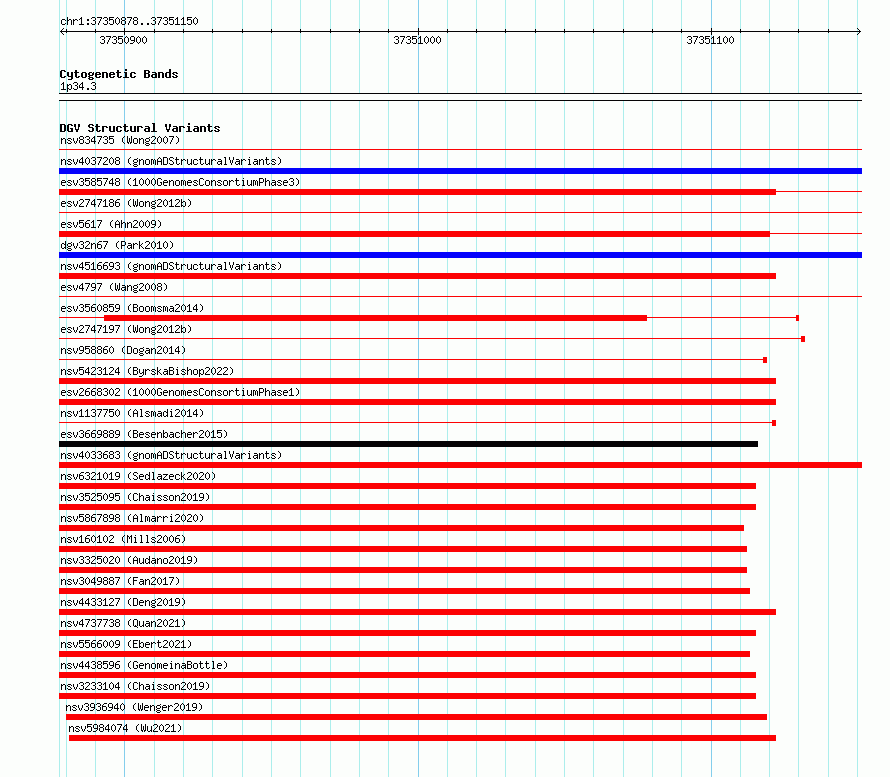 chr1:37350878..37351150
37350900
37351000
37351100

Cytogenetic Bands
1p34.3

DGV Structural Variants
nsv834735 (Wong2007)
nsv4037208 (gnomADStructuralVariants)
esv3585748 (1000GenomesConsortiumPhase3)
esv2747186 (Wong2012b)
esv5617 (Ahn2009)
dgv32n67 (Park2010)
nsv4516693 (gnomADStructuralVariants)
esv4797 (Wang2008)
esv3560859 (Boomsma2014)
esv2747197 (Wong2012b)
nsv958860 (Dogan2014)
nsv5423124 (ByrskaBishop2022)
esv2668302 (1000GenomesConsortiumPhase1)
nsv1137750 (Alsmadi2014)
esv3669889 (Besenbacher2015)
nsv4033683 (gnomADStructuralVariants)
nsv6321019 (Sedlazeck2020)
nsv3525095 (Chaisson2019)
nsv5867898 (Almarri2020)
nsv160102 (Mills2006)
nsv3325020 (Audano2019)
nsv3049887 (Fan2017)
nsv4433127 (Deng2019)
nsv4737738 (Quan2021)
nsv5566009 (Ebert2021)
nsv4438596 (GenomeinaBottle)
nsv3233104 (Chaisson2019)
nsv3936940 (Wenger2019)
nsv5984074 (Wu2021)